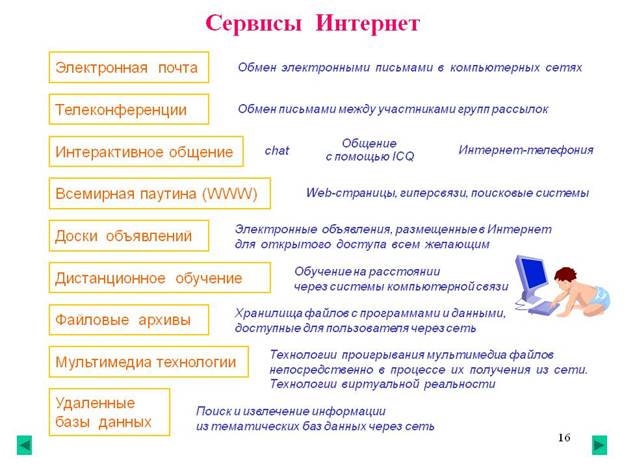 Сервисы Интернет

Электронная почта

Обмен электронными письмами в компьютерных сетях

Телеконференции

Обмен письмами между участниками групп рассылок

Интерактивное общение

chat

Общение с помощью ICQ

Интернет-телефония

Всемирная паутина (WWW)

Web-страницы, гиперсвязи, поисковые системы

Доски объявлений

Электронные объявления, размещенные в Интернет для открытого доступа всем желающим

Дистанционное обучение

Обучение на расстоянии через системы компьютерной связи

Файловые архивы

Хранилища файлов с программами и данными, доступные для пользователя через сеть

Мультимедиа технологии

Технологии проигрывания мультимедиа файлов непосредственно в процессе их получения из сети. Технологии виртуальной реальности

Удаленные базы данных

Поиск и извлечение информации из тематических баз данных через сеть

16